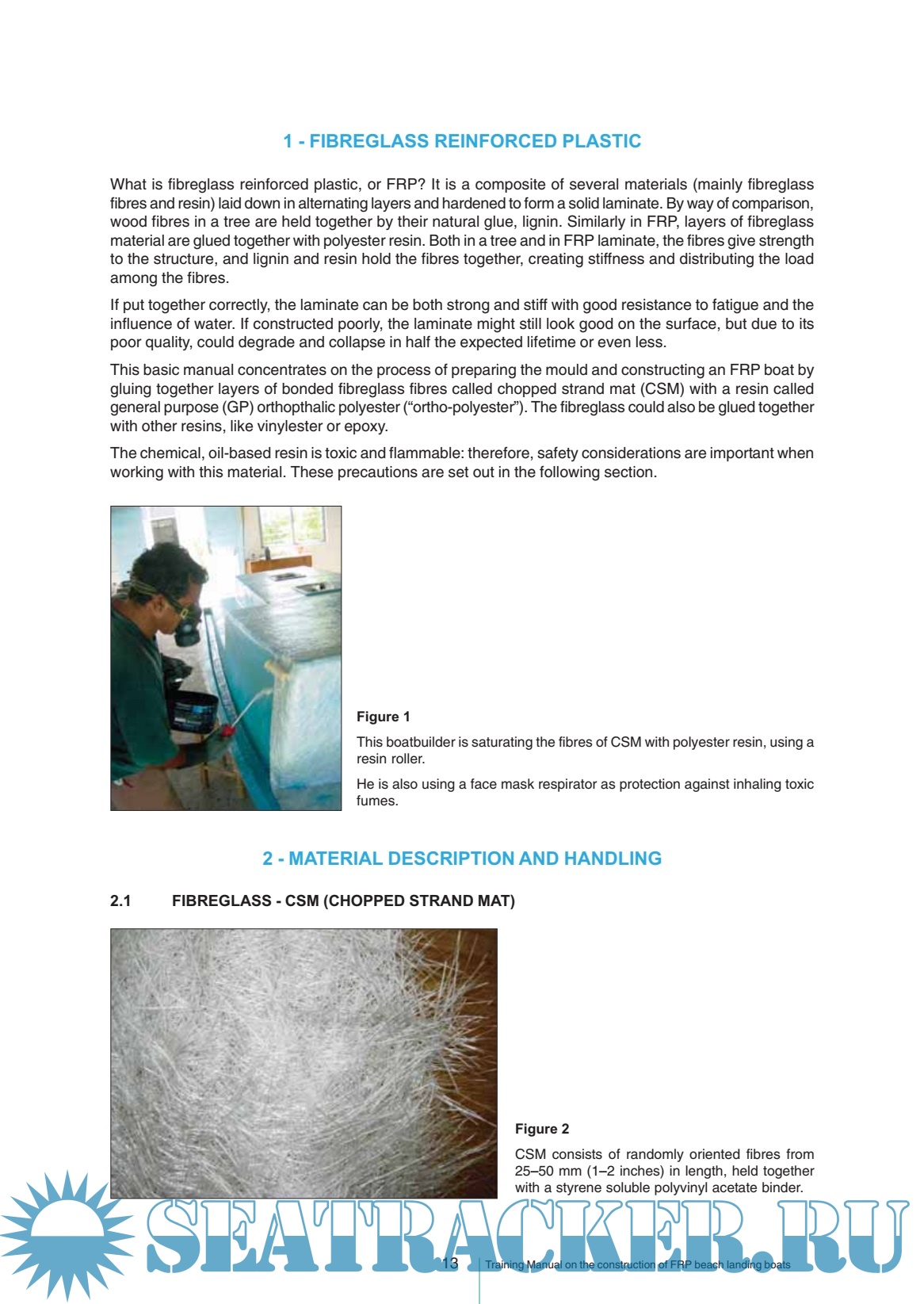 1 - FIBREGLASS REINFORCED PLASTIC

What is fibreglass reinforced plastic, or FRP? It is a composite of several materials (mainly fibreglass fibres and resin) laid down in alternating layers and hardened to form a solid laminate. By way of comparison, wood fibres in a tree are held together by their natural glue, lignin. Similarly in FRP, layers of fibreglass material are glued together with polyester resin. Both in a tree and in FRP laminate, the fibres give strength to the structure, and lignin and resin hold the fibres together, creating stiffness and distributing the load among the fibres.

If put together correctly, the laminate can be both strong and stiff with good resistance to fatigue and the influence of water. If constructed poorly, the laminate might still look good on the surface, but due to its poor quality, could degrade and collapse in half the expected lifetime or even less.

This basic manual concentrates on the process of preparing the mould and constructing an FRP boat by gluing together layers of bonded fibreglass fibres called chopped strand mat (CSM) with a resin called general purpose (GP) orthopthalic polyester ("ortho-polyester"). The fibreglass could also be glued together with other resins, like vinylester or epoxy.

The chemical, oil-based resin is toxic and flammable: therefore, safety considerations are important when working with this material. These precautions are set out in the following section.

Figure 1

This boatbuilder is saturating the fibres of CSM with polyester resin, using a resin roller.

He is also using a face mask respirator as protection against inhaling toxic fumes.

2 - MATERIAL DESCRIPTION AND HANDLING

2.1 FIBREGLASS - CSM (CHOPPED STRAND MAT)

Figure 2

CSM consists of randomly oriented fibres from 25–50 mm (1–2 inches) in length, held together with a styrene soluble polyvinyl acetate binder.

SEATRACKER.RU

13 Training Manual on the construction of FRP beach landing boats